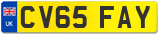 UK
CV65 FAY